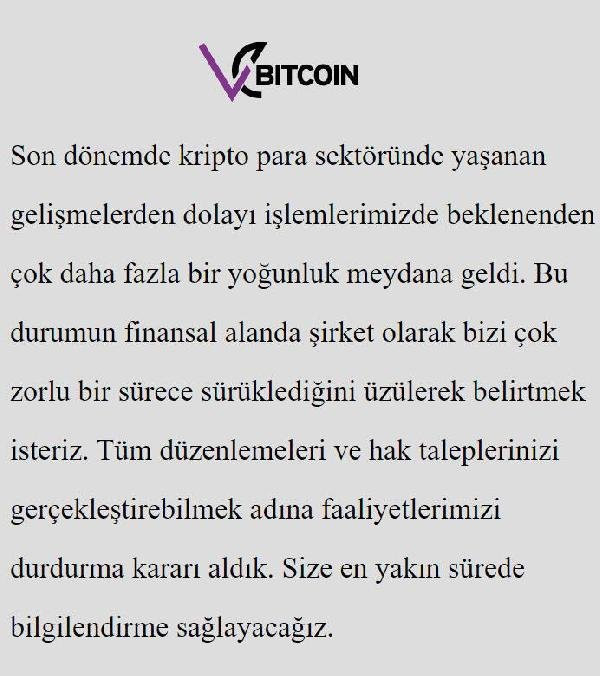 BITCOIN

Son dönemde kripto para sektöründe yaşanan gelişmelerden dolayı işlemlerimizde beklenenden çok daha fazla bir yoğunluk meydana geldi. Bu durumun finansal alanda şirket olarak bizi çok zorlu bir sürece sürüklediğini üzülerek belirtmek isteriz. Tüm düzenlemeleri ve hak taleplerinizi gerçekleştirebilmek adına faaliyetlerimizi durdurma kararı aldık. Size en yakın sürede bilgilendirme sağlayacağız.